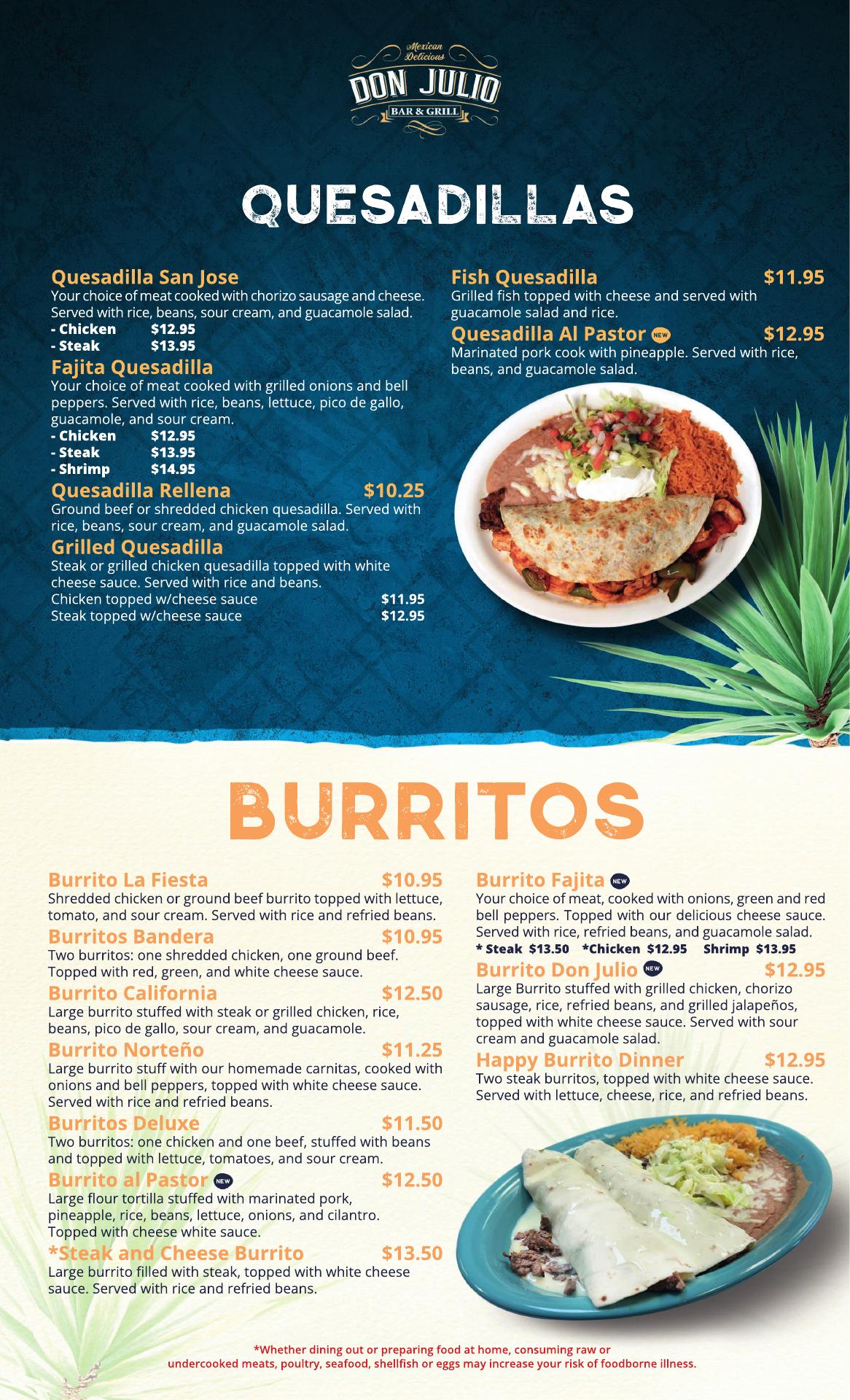 Mexican Delicious
DON JULIO
BAR & GRILL

QUESADILLAS

Quesadilla San Jose
Your choice of meat cooked with chorizo sausage and cheese. Served with rice, beans, sour cream, and guacamole salad.
- Chicken $12.95
- Steak $13.95

Fajita Quesadilla
Your choice of meat cooked with grilled onions and bell peppers. Served with rice, beans, lettuce, pico de gallo, guacamole, and sour cream.
- Chicken $12.95
- Steak $13.95
- Shrimp $14.95

Quesadilla Rellena $10.25
Ground beef or shredded chicken quesadilla. Served with rice, beans, sour cream, and guacamole salad.

Grilled Quesadilla
Steak or grilled chicken quesadilla topped with white cheese sauce. Served with rice and beans.
Chicken topped w/cheese sauce $11.95
Steak topped w/cheese sauce $12.95

Fish Quesadilla $11.95
Grilled fish topped with cheese and served with guacamole salad and rice.

Quesadilla Al Pastor NEW $12.95
Marinated pork cook with pineapple. Served with rice, beans, and guacamole salad.

BURRITOS

Burrito La Fiesta $10.95
Shredded chicken or ground beef burrito topped with lettuce, tomato, and sour cream. Served with rice and refried beans.

Burritos Bandera $10.95
Two burritos: one shredded chicken, one ground beef. Topped with red, green, and white cheese sauce.

Burrito California $12.50
Large burrito stuffed with steak or grilled chicken, rice, beans, pico de gallo, sour cream, and guacamole.

Burrito Norteño $11.25
Large burrito stuff with our homemade carnitas, cooked with onions and bell peppers, topped with white cheese sauce. Served with rice and refried beans.

Burritos Deluxe $11.50
Two burritos: one chicken and one beef, stuffed with beans and topped with lettuce, tomatoes, and sour cream.

Burrito al Pastor NEW $12.50
Large flour tortilla stuffed with marinated pork, pineapple, rice, beans, lettuce, onions, and cilantro. Topped with cheese white sauce.

*Steak and Cheese Burrito $13.50
Large burrito filled with steak, topped with white cheese sauce. Served with rice and refried beans.

Burrito Fajita NEW
Your choice of meat, cooked with onions, green and red bell peppers. Topped with our delicious cheese sauce. Served with rice, refried beans, and guacamole salad.
* Steak $13.50 *Chicken $12.95 Shrimp $13.95

Burrito Don Julio NEW $12.95
Large Burrito stuffed with grilled chicken, chorizo sausage, rice, refried beans, and grilled jalapeños, topped with white cheese sauce. Served with sour cream and guacamole salad.

Happy Burrito Dinner $12.95
Two steak burritos, topped with white cheese sauce. Served with lettuce, cheese, rice, and refried beans.

*Whether dining out or preparing food at home, consuming raw or undercooked meats, poultry, seafood, shellfish or eggs may increase your risk of foodborne illness.